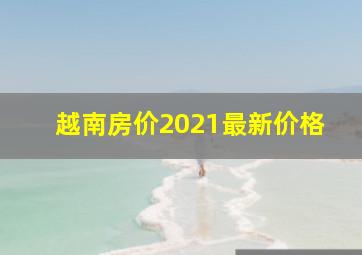 越南房价2021最新价格